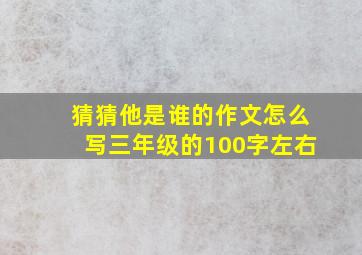 猜猜他是谁的作文怎么写三年级的100字左右